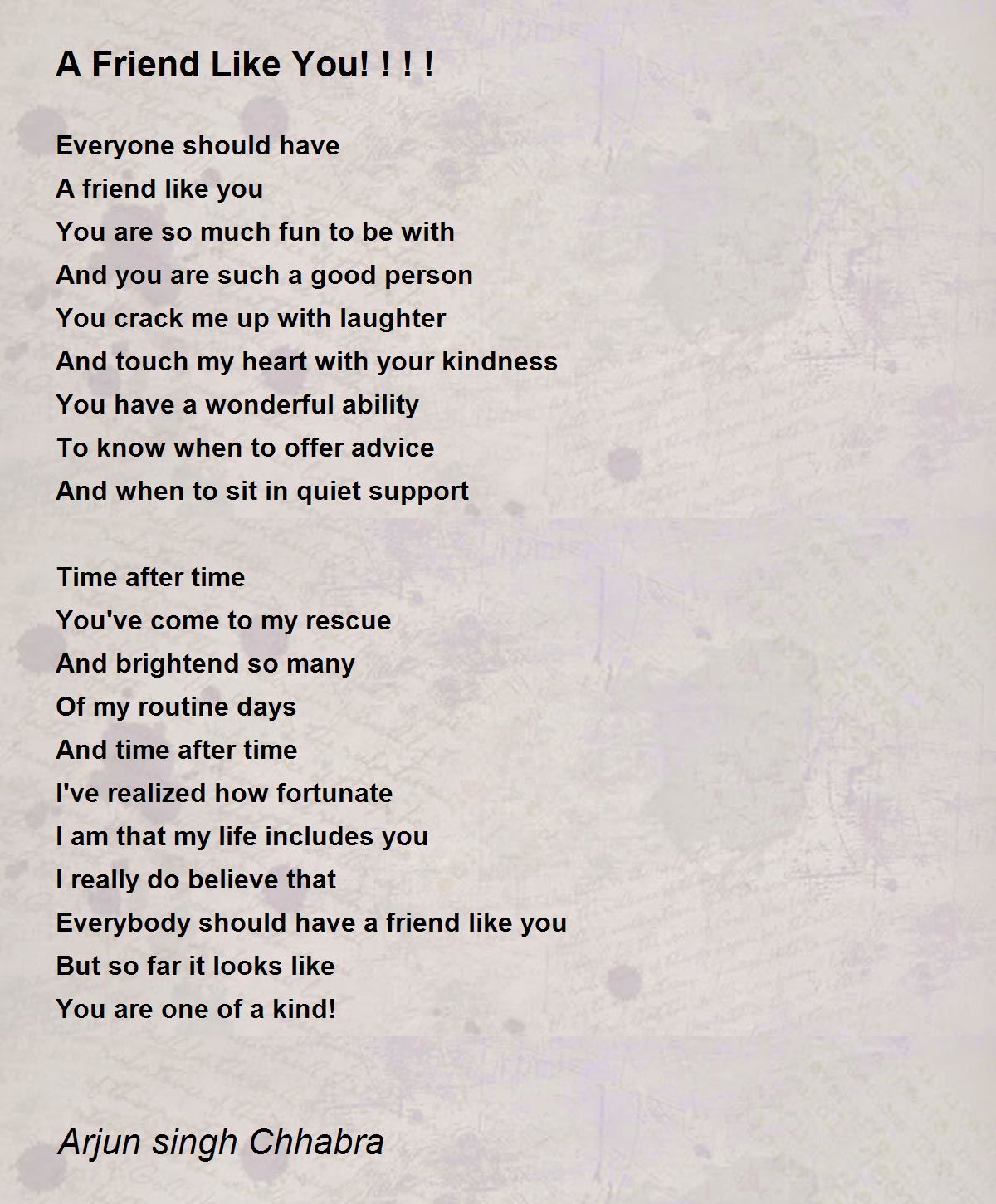 A Friend Like You! ! ! !

Everyone should have
A friend like you
You are so much fun to be with
And you are such a good person
You crack me up with laughter
And touch my heart with your kindness
You have a wonderful ability
To know when to offer advice
And when to sit in quiet support

Time after time
You've come to my rescue
And brightend so many
Of my routine days
And time after time
I've realized how fortunate
I am that my life includes you
I really do believe that
Everybody should have a friend like you
But so far it looks like
You are one of a kind!

Arjun singh Chhabra